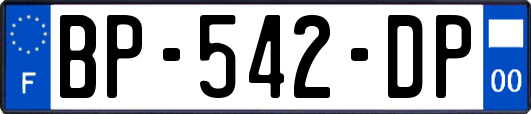 F
BP-542-DP
00